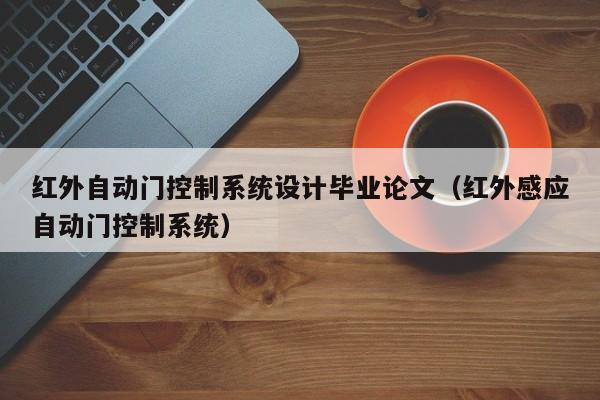 红外自动门控制系统设计毕业论文（红外感应自动门控制系统）